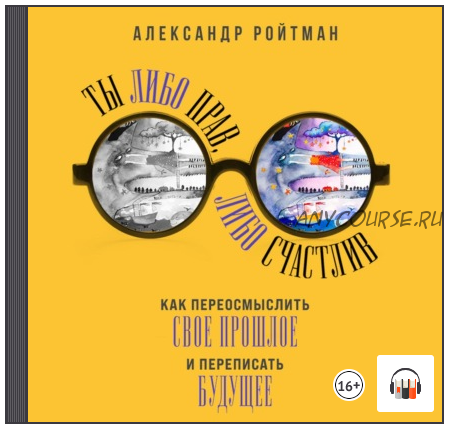 АЛЕКСАНДР РОЙТМАН

ТЫ ЛИБО ПРАВ, ЛИБО СЧАСТЛИВ

ANYCOURSE.RU

КАК ПЕРЕОСМЫСЛИТЬ
СВОЕ ПРОШЛОЕ
И ПЕРЕПИСАТЬ
БУДУЩЕЕ

16+